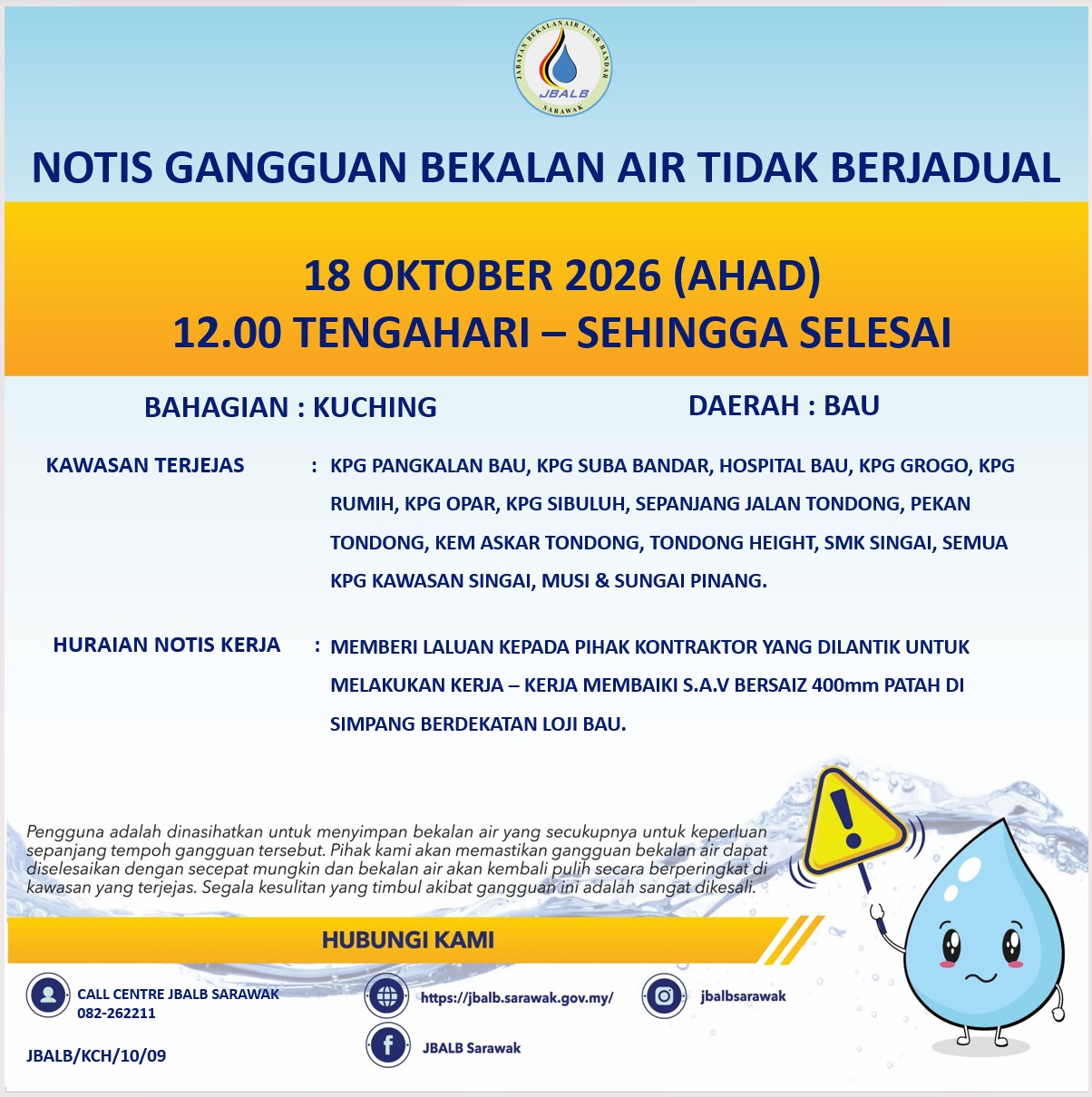 JABATAN BEKALAN AIR LUAR BANDAR
JBALB
SARAWAK

NOTIS GANGGUAN BEKALAN AIR TIDAK BERJADUAL

18 OKTOBER 2026 (AHAD)
12.00 TENGAHARI – SEHINGGA SELESAI

BAHAGIAN : KUCHING

DAERAH : BAU

KAWASAN TERJEJAS : KPG PANGKALAN BAU, KPG SUBA BANDAR, HOSPITAL BAU, KPG GROGO, KPG RUMIH, KPG OPAR, KPG SIBULUH, SEPANJANG JALAN TONDONG, PEKAN TONDONG, KEM ASKAR TONDONG, TONDONG HEIGHT, SMK SINGAI, SEMUA KPG KAWASAN SINGAI, MUSI & SUNGAI PINANG.

HURAIAN NOTIS KERJA : MEMBERI LALUAN KEPADA PIHAK KONTRAKTOR YANG DILANTIK UNTUK MELAKUKAN KERJA – KERJA MEMBAIKI S.A.V BERSAIZ 400mm PATAH DI SIMPANG BERDEKATAN LOJI BAU.

Pengguna adalah dinasihatkan untuk menyimpan bekalan air yang secukupnya untuk keperluan sepanjang tempoh gangguan tersebut. Pihak kami akan memastikan gangguan bekalan air dapat diselesaikan dengan secepat mungkin dan bekalan air akan kembali pulih secara berperingkat di kawasan yang terjejas. Segala kesulitan yang timbul akibat gangguan ini adalah sangat dikesali.

HUBUNGI KAMI

CALL CENTRE JBALB SARAWAK
082-262211

https://jbalb.sarawak.gov.my/

jbalbsarawak

JBALB Sarawak

JBALB/KCH/10/09